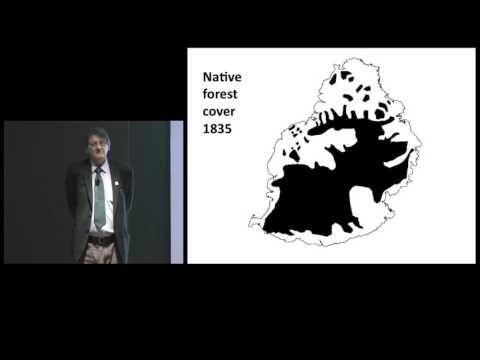 Native forest cover 1835